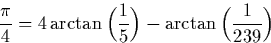 $\frac{\pi}{4} = 4 \arctan\left(\frac{1}{5}\right) - \arctan\left(\frac{1}{239}\right)$